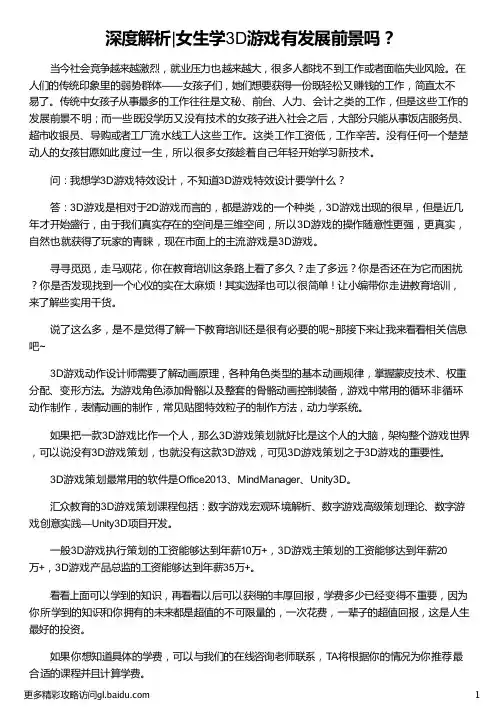 深度解析|女生学3D游戏有发展前景吗？

当今社会竞争越来越激烈，就业压力也越来越大，很多人都找不到工作或者面临失业风险。在人们的传统印象里的弱势群体——女孩子们，她们想要获得一份既轻松又赚钱的工作，简直太不易了。传统中女孩子从事最多的工作往往是文秘、前台、人力、会计之类的工作，但是这些工作的发展前景不明；而一些既没学历又没有技术的女孩子进入社会之后，大部分只能从事饭店服务员、超市收银员、导购或者工厂流水线工人这些工作。这类工作工资低，工作辛苦。没有任何一个楚楚动人的女孩甘愿如此度过一生，所以很多女孩趁着自己年轻开始学习新技术。

问：我想学3D游戏特效设计，不知道3D游戏特效设计要学什么？

答：3D游戏是相对于2D游戏而言的，都是游戏的一个种类，3D游戏出现的很早，但是近几年才开始盛行，由于我们真实存在的空间是三维空间，所以3D游戏的操作随意性更强，更真实，自然也就获得了玩家的青睐，现在市面上的主流游戏是3D游戏。

寻寻觅觅，走马观花，你在教育培训这条路上看了多久？走了多远？你是否还在为它而困扰？你是否发现找到一个心仪的实在太麻烦！其实选择也可以很简单！让小编带你走进教育培训，来了解些实用干货。

说了这么多，是不是觉得了解一下教育培训还是很有必要的呢~那接下来让我来看看相关信息吧~

3D游戏动作设计师需要了解动画原理，各种角色类型的基本动画规律，掌握蒙皮技术、权重分配、变形方法。为游戏角色添加骨骼以及整套的骨骼动画控制装备，游戏中常用的循环非循环动作制作，表情动画的制作，常见贴图特效粒子的制作方法，动力学系统。

如果把一款3D游戏比作一个人，那么3D游戏策划就好比是这个人的大脑，架构整个游戏世界，可以说没有3D游戏策划，也就没有这款3D游戏，可见3D游戏策划之于3D游戏的重要性。

3D游戏策划最常用的软件是Office2013、MindManager、Unity3D。

汇众教育的3D游戏策划课程包括：数字游戏宏观环境解析、数字游戏高级策划理论、数字游戏创意实践—Unity3D项目开发。

一般3D游戏执行策划的工资能够达到年薪10万+，3D游戏主策划的工资能够达到年薪20万+，3D游戏产品总监的工资能够达到年薪35万+。

看看上面可以学到的知识，再看看以后可以获得的丰厚回报，学费多少已经变得不重要，因为你所学到的知识和你拥有的未来都是超值的不可限量的，一次花费，一辈子的超值回报，这是人生最好的投资。

如果你想知道具体的学费，可以与我们的在线咨询老师联系，TA将根据你的情况为你推荐最合适的课程并且计算学费。

更多精彩攻略访问gl.baidu.com 1